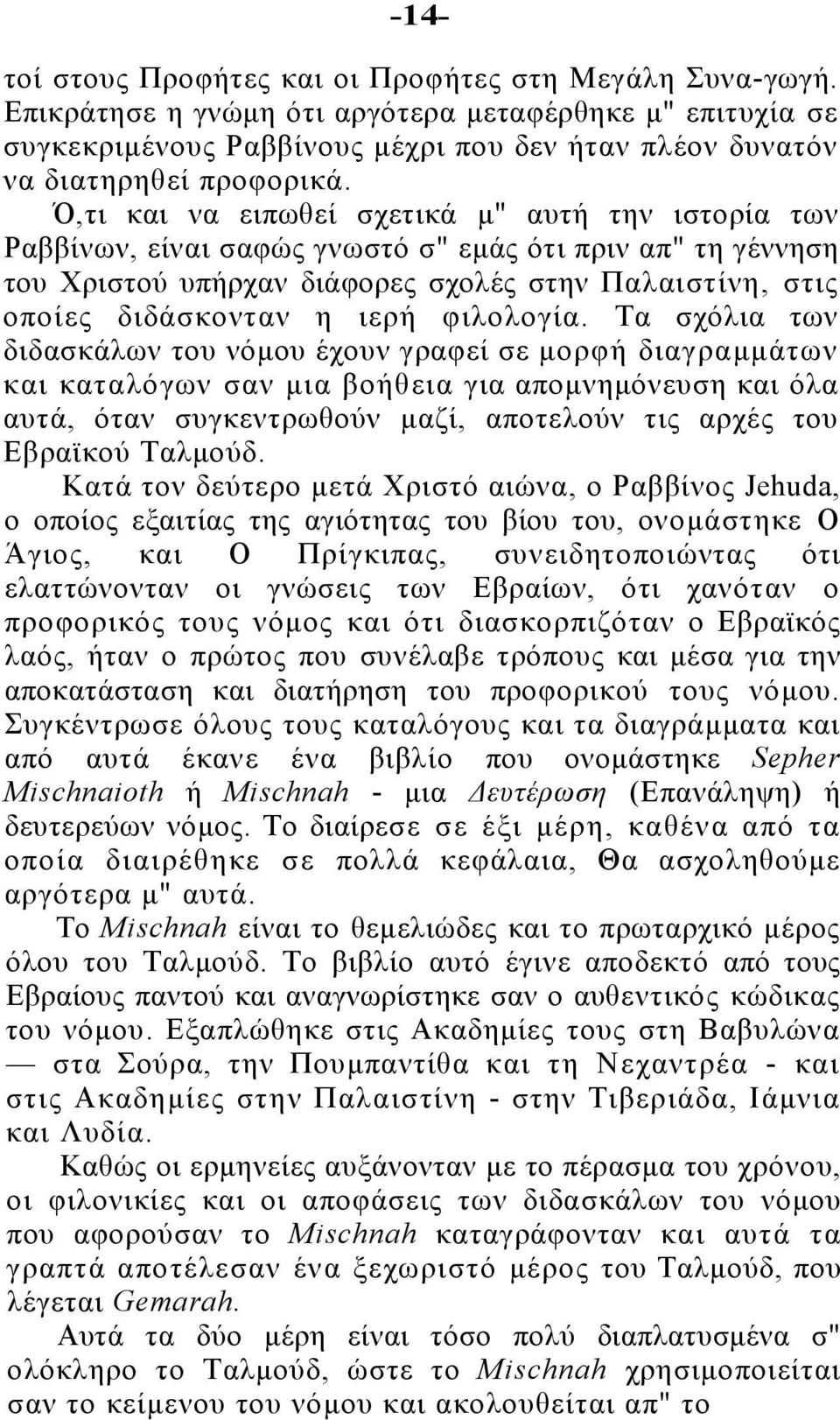 -14-

τοί στους Προφήτες και οι Προφήτες στη Μεγάλη Συνα-γωγή. Επικράτησε η γνώμη ότι αργότερα μεταφέρθηκε μ" επιτυχία σε συγκεκριμένους Ραββίνους μέχρι που δεν ήταν πλέον δυνατόν να διατηρηθεί προφορικά.

Ό,τι και να ειπωθεί σχετικά μ" αυτή την ιστορία των Ραββίνων, είναι σαφώς γνωστό σ" εμάς ότι πριν απ" τη γέννηση του Χριστού υπήρχαν διάφορες σχολές στην Παλαιστίνη, στις οποίες διδάσκονταν η ιερή φιλολογία. Τα σχόλια των διδασκάλων του νόμου έχουν γραφεί σε μορφή διαγραμμάτων και καταλόγων σαν μια βοήθεια για απομνημόνευση και όλα αυτά, όταν συγκεντρωθούν μαζί, αποτελούν τις αρχές του Εβραϊκού Ταλμούδ.

Κατά τον δεύτερο μετά Χριστό αιώνα, ο Ραββίνος Jehuda, ο οποίος εξαιτίας της αγιότητας του βίου του, ονομάστηκε Ο Άγιος, και Ο Πρίγκιπας, συνειδητοποιώντας ότι ελαττώνονταν οι γνώσεις των Εβραίων, ότι χανόταν ο προφορικός τους νόμος και ότι διασκορπιζόταν ο Εβραϊκός λαός, ήταν ο πρώτος που συνέλαβε τρόπους και μέσα για την αποκατάσταση και διατήρηση του προφορικού τους νόμου. Συγκέντρωσε όλους τους καταλόγους και τα διαγράμματα και από αυτά έκανε ένα βιβλίο που ονομάστηκε Sepher Mischnaioth ή Mischnah - μια Δευτέρωση (Επανάληψη) ή δευτερεύων νόμος. Το διαίρεσε σε έξι μέρη, καθένα από τα οποία διαιρέθηκε σε πολλά κεφάλαια, Θα ασχοληθούμε αργότερα μ" αυτά.

Το Mischnah είναι το θεμελιώδες και το πρωταρχικό μέρος όλου του Ταλμούδ. Το βιβλίο αυτό έγινε αποδεκτό από τους Εβραίους παντού και αναγνωρίστηκε σαν ο αυθεντικός κώδικας του νόμου. Εξαπλώθηκε στις Ακαδημίες τους στη Βαβυλώνα — στα Σούρα, την Πουμπαντίθα και τη Νεχαντρέα - και στις Ακαδημίες στην Παλαιστίνη - στην Τιβεριάδα, Ιάμνια και Λυδία.

Καθώς οι ερμηνείες αυξάνονταν με το πέρασμα του χρόνου, οι φιλονικίες και οι αποφάσεις των διδασκάλων του νόμου που αφορούσαν το Mischnah καταγράφονταν και αυτά τα γραπτά αποτέλεσαν ένα ξεχωριστό μέρος του Ταλμούδ, που λέγεται Gemarah.

Αυτά τα δύο μέρη είναι τόσο πολύ διαπλατυσμένα σ" ολόκληρο το Ταλμούδ, ώστε το Mischnah χρησιμοποιείται σαν το κείμενο του νόμου και ακολουθείται απ" το